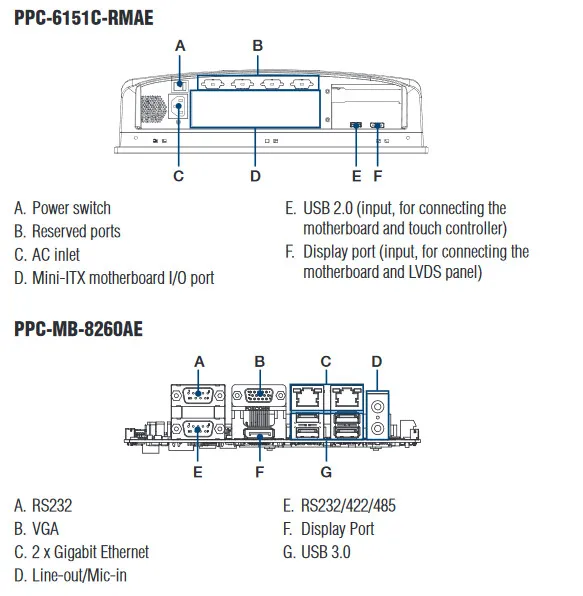 PPC-6151C-RMAE

A B

C D E F

A. Power switch
B. Reserved ports
C. AC inlet
D. Mini-ITX motherboard I/O port

E. USB 2.0 (input, for connecting the motherboard and touch controller)
F. Display port (input, for connecting the motherboard and LVDS panel)

PPC-MB-8260AE

A B C D

E F G

A. RS232
B. VGA
C. 2 x Gigabit Ethernet
D. Line-out/Mic-in

E. RS232/422/485
F. Display Port
G. USB 3.0